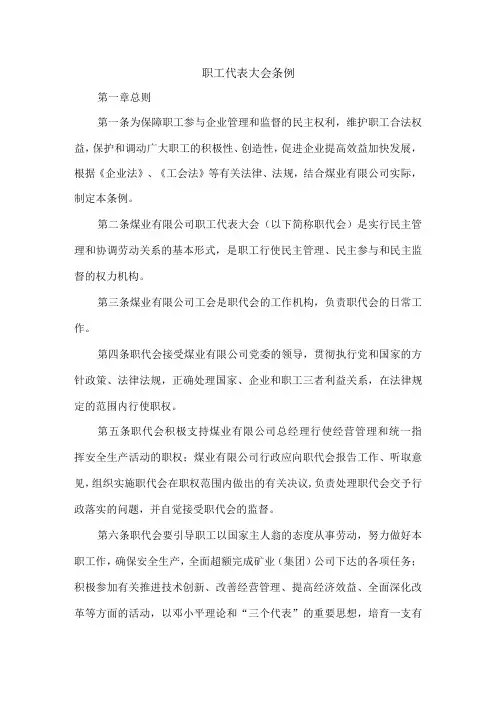 职工代表大会条例

第一章总则

第一条为保障职工参与企业管理和监督的民主权利，维护职工合法权益，保护和调动广大职工的积极性、创造性，促进企业提高效益加快发展，根据《企业法》、《工会法》等有关法律、法规，结合煤业有限公司实际，制定本条例。

第二条煤业有限公司职工代表大会（以下简称职代会）是实行民主管理和协调劳动关系的基本形式，是职工行使民主管理、民主参与和民主监督的权力机构。

第三条煤业有限公司工会是职代会的工作机构，负责职代会的日常工作。

第四条职代会接受煤业有限公司党委的领导，贯彻执行党和国家的方针政策、法律法规，正确处理国家、企业和职工三者利益关系，在法律规定的范围内行使职权。

第五条职代会积极支持煤业有限公司总经理行使经营管理和统一指挥安全生产活动的职权；煤业有限公司行政应向职代会报告工作、听取意见，组织实施职代会在职权范围内做出的有关决议，负责处理职代会交予行政落实的问题，并自觉接受职代会的监督。

第六条职代会要引导职工以国家主人翁的态度从事劳动，努力做好本职工作，确保安全生产，全面超额完成矿业（集团）公司下达的各项任务；积极参加有关推进技术创新、改善经营管理、提高经济效益、全面深化改革等方面的活动，以邓小平理论和“三个代表”的重要思想，培育一支有